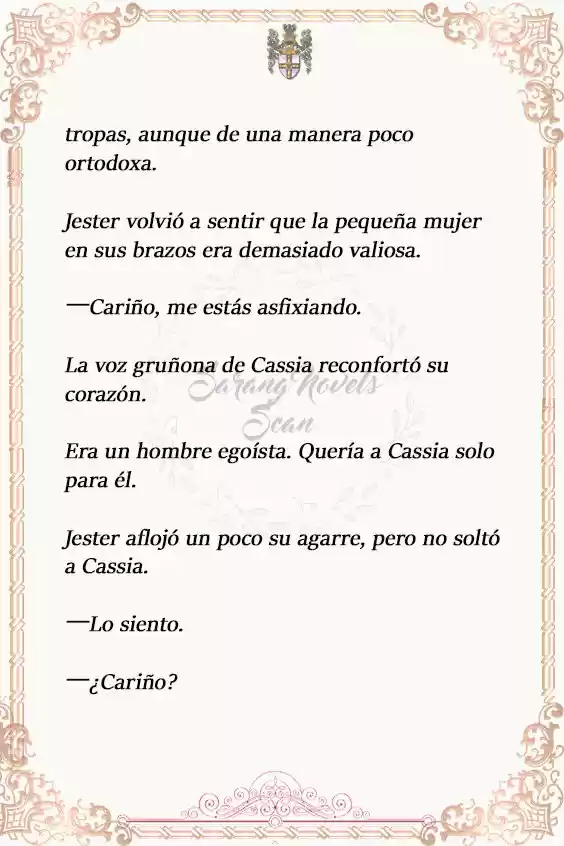 tropas, aunque de una manera poco ortodoxa.

Jester volvió a sentir que la pequeña mujer en sus brazos era demasiado valiosa.

—Cariño, me estás asfixiando.

La voz gruñona de Cassia reconfortó su corazón.

Sarang Novels Scan

Era un hombre egoísta. Quería a Cassia solo para él.

Jester aflojó un poco su agarre, pero no soltó a Cassia.

—Lo siento.

—¿Cariño?